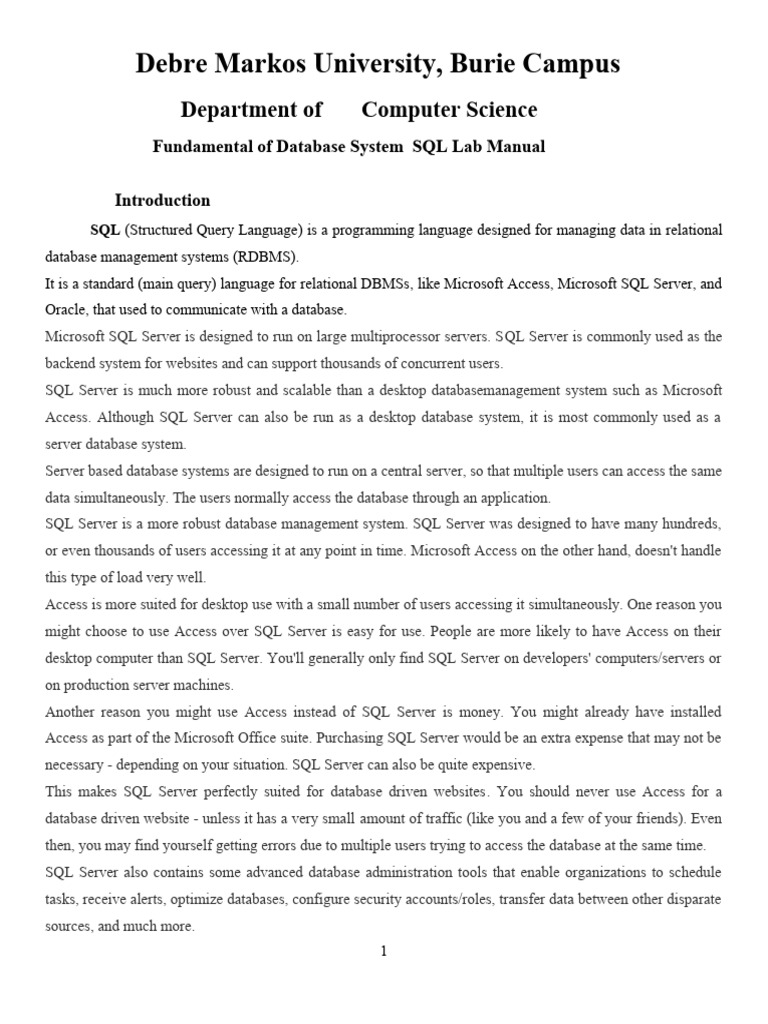 Debre Markos University, Burie Campus

Department of Computer Science

Fundamental of Database System SQL Lab Manual

Introduction

SQL (Structured Query Language) is a programming language designed for managing data in relational database management systems (RDBMS).

It is a standard (main query) language for relational DBMSs, like Microsoft Access, Microsoft SQL Server, and Oracle, that used to communicate with a database.

Microsoft SQL Server is designed to run on large multiprocessor servers. SQL Server is commonly used as the backend system for websites and can support thousands of concurrent users.

SQL Server is much more robust and scalable than a desktop databasemanagement system such as Microsoft Access. Although SQL Server can also be run as a desktop database system, it is most commonly used as a server database system.

Server based database systems are designed to run on a central server, so that multiple users can access the same data simultaneously. The users normally access the database through an application.

SQL Server is a more robust database management system. SQL Server was designed to have many hundreds, or even thousands of users accessing it at any point in time. Microsoft Access on the other hand, doesn't handle this type of load very well.

Access is more suited for desktop use with a small number of users accessing it simultaneously. One reason you might choose to use Access over SQL Server is easy for use. People are more likely to have Access on their desktop computer than SQL Server. You'll generally only find SQL Server on developers' computers/servers or on production server machines.

Another reason you might use Access instead of SQL Server is money. You might already have installed Access as part of the Microsoft Office suite. Purchasing SQL Server would be an extra expense that may not be necessary - depending on your situation. SQL Server can also be quite expensive.

This makes SQL Server perfectly suited for database driven websites. You should never use Access for a database driven website - unless it has a very small amount of traffic (like you and a few of your friends). Even then, you may find yourself getting errors due to multiple users trying to access the database at the same time.

SQL Server also contains some advanced database administration tools that enable organizations to schedule tasks, receive alerts, optimize databases, configure security accounts/roles, transfer data between other disparate sources, and much more.

1